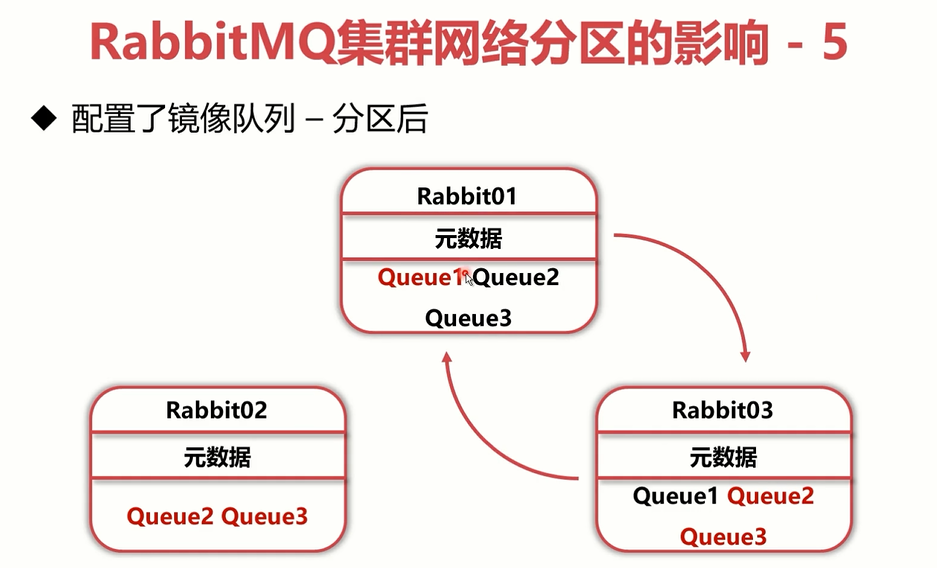 RabbitMQ集群网络分区的影响 - 5

◆ 配置了镜像队列 – 分区后

Rabbit01

元数据

Queue1 Queue2

Queue3

Rabbit02

元数据

Queue2 Queue3

Rabbit03

元数据

Queue1 Queue2

Queue3